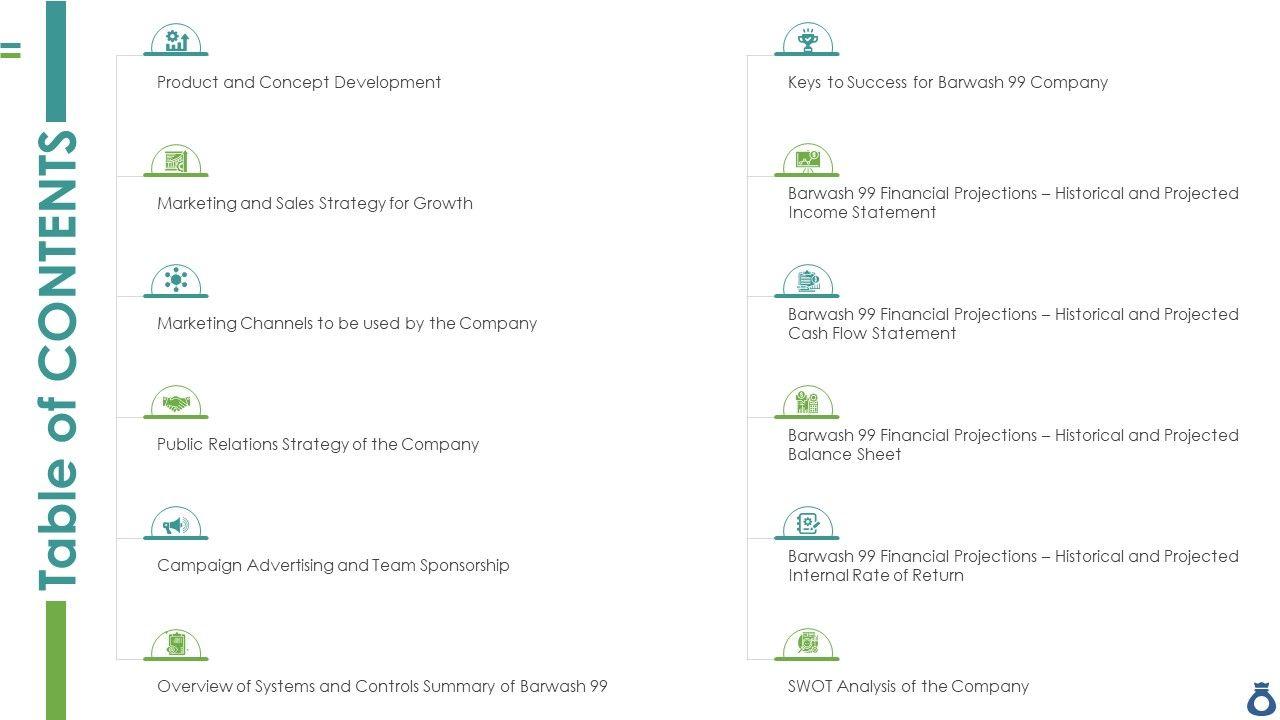 Table of CONTENTS

Product and Concept Development

Marketing and Sales Strategy for Growth

Marketing Channels to be used by the Company

Public Relations Strategy of the Company

Campaign Advertising and Team Sponsorship

Overview of Systems and Controls Summary of Barwash 99

Keys to Success for Barwash 99 Company

Barwash 99 Financial Projections – Historical and Projected Income Statement

Barwash 99 Financial Projections – Historical and Projected Cash Flow Statement

Barwash 99 Financial Projections – Historical and Projected Balance Sheet

Barwash 99 Financial Projections – Historical and Projected Internal Rate of Return

SWOT Analysis of the Company